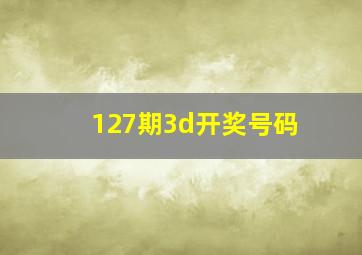 127期3d开奖号码